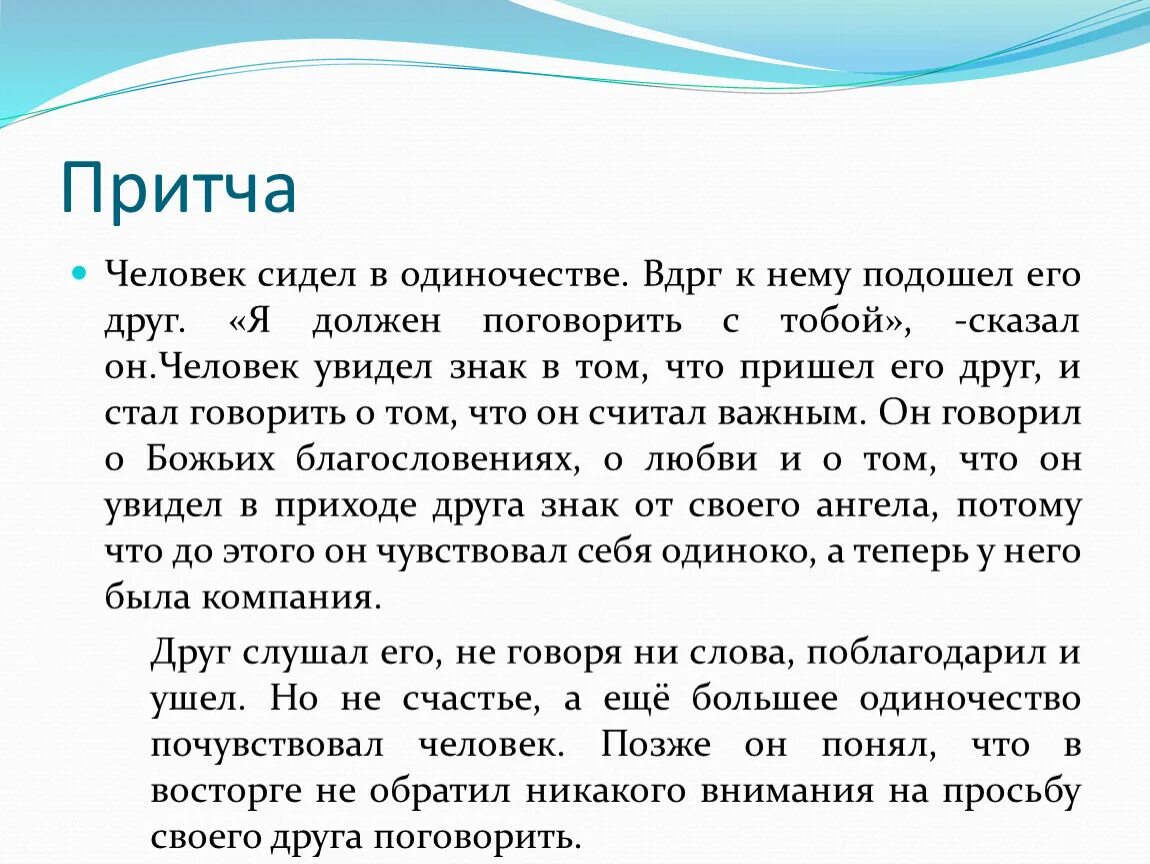 Притча

Человек сидел в одиночестве. Вдрг к нему подошел его друг. «Я должен поговорить с тобой», -сказал он.Человек увидел знак в том, что пришел его друг, и стал говорить о том, что он считал важным. Он говорил о Божьих благословениях, о любви и о том, что он увидел в приходе друга знак от своего ангела, потому что до этого он чувствовал себя одиноко, а теперь у него была компания.

Друг слушал его, не говоря ни слова, поблагодарил и ушел. Но не счастье, а ещё большее одиночество почувствовал человек. Позже он понял, что в восторге не обратил никакого внимания на просьбу своего друга поговорить.